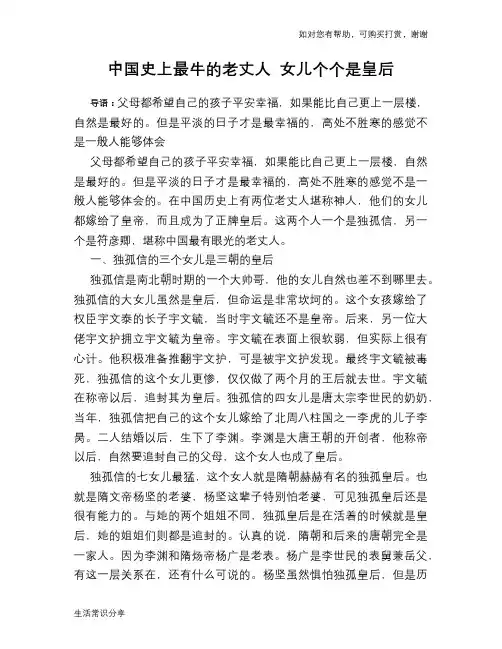 如对您有帮助，可购买打赏，谢谢

中国史上最牛的老丈人 女儿个个是皇后

导语：父母都希望自己的孩子平安幸福，如果能比自己更上一层楼，自然是最好的。但是平淡的日子才是最幸福的，高处不胜寒的感觉不是一般人能够体会

父母都希望自己的孩子平安幸福，如果能比自己更上一层楼，自然是最好的。但是平淡的日子才是最幸福的，高处不胜寒的感觉不是一般人能够体会的。在中国历史上有两位老丈人堪称神人，他们的女儿都嫁给了皇帝，而且成为了正牌皇后。这两个人一个是独孤信，另一个是符彦卿，堪称中国最有眼光的老丈人。

一、独孤信的三个女儿是三朝的皇后

独孤信是南北朝时期的一个大帅哥，他的女儿自然也差不到哪里去。独孤信的大女儿虽然是皇后，但命运是非常坎坷的。这个女孩嫁给了权臣宇文泰的长子宇文毓，当时宇文毓还不是皇帝。后来，另一位大佬宇文护拥立宇文毓为皇帝。宇文毓在表面上很软弱，但实际上很有心计。他积极准备推翻宇文护，可是被宇文护发现。最终宇文毓被毒死，独孤信的这个女儿更惨，仅仅做了两个月的王后就去世。宇文毓在称帝以后，追封其为皇后。独孤信的四女儿是唐太宗李世民的奶奶，当年，独孤信把自己的这个女儿嫁给了北周八柱国之一李虎的儿子李昺。二人结婚以后，生下了李渊。李渊是大唐王朝的开创者，他称帝以后，自然要追封自己的父母，这个女人也成了皇后。

独孤信的七女儿最猛，这个女人就是隋朝赫赫有名的独孤皇后。也就是隋文帝杨坚的老婆，杨坚这辈子特别怕老婆，可见独孤皇后还是很有能力的。与她的两个姐姐不同，独孤皇后是在活着的时候就是皇后，她的姐姐们则都是追封的。认真的说，隋朝和后来的唐朝完全是一家人。因为李渊和隋炀帝杨广是老表。杨广是李世民的表舅兼岳父，有这一层关系在，还有什么可说的。杨坚虽然惧怕独孤皇后，但是历

生活常识分享